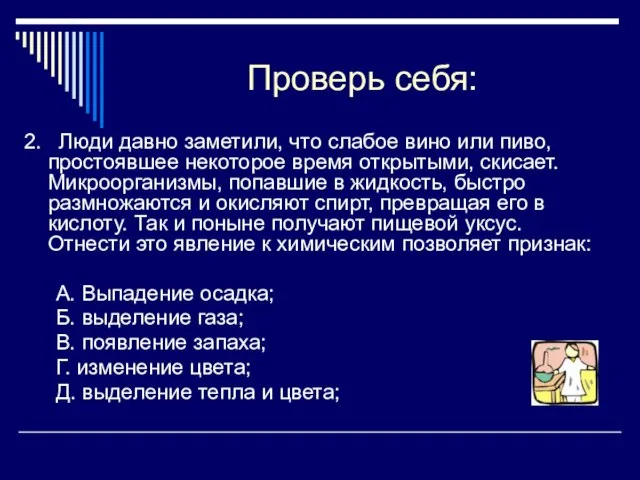 Проверь себя:

2. Люди давно заметили, что слабое вино или пиво, простоявшее некоторое время открытыми, скисает. Микроорганизмы, попавшие в жидкость, быстро размножаются и окисляют спирт, превращая его в кислоту. Так и поныне получают пищевой уксус. Отнести это явление к химическим позволяет признак:

А. Выпадение осадка;
Б. выделение газа;
В. появление запаха;
Г. изменение цвета;
Д. выделение тепла и цвета;